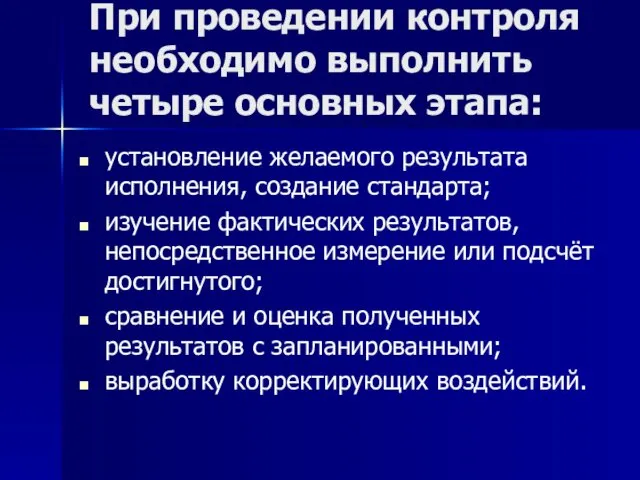 При проведении контроля необходимо выполнить четыре основных этапа:

- установление желаемого результата исполнения, создание стандарта;
- изучение фактических результатов, непосредственное измерение или подсчёт достигнутого;
- сравнение и оценка полученных результатов с запланированными;
- выработку корректирующих воздействий.